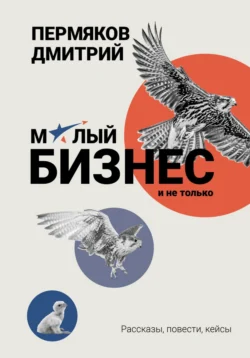 ПЕРМЯКОВ ДМИТРИЙ

МАЛЫЙ БИЗНЕС
и не только

Рассказы, повести, кейсы